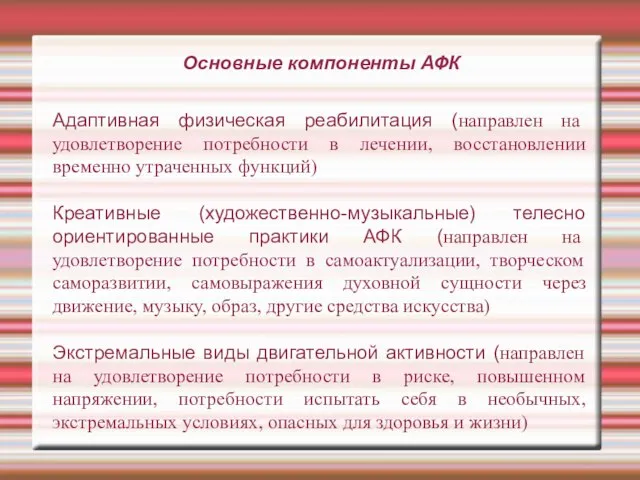 Основные компоненты АФК

Адаптивная физическая реабилитация (направлен на удовлетворение потребности в лечении, восстановлении временно утраченных функций)

Креативные (художественно-музыкальные) телесно ориентированные практики АФК (направлен на удовлетворение потребности в самоактуализации, творческом саморазвитии, самовыражения духовной сущности через движение, музыку, образ, другие средства искусства)

Экстремальные виды двигательной активности (направлен на удовлетворение потребности в риске, повышенном напряжении, потребности испытать себя в необычных, экстремальных условиях, опасных для здоровья и жизни)